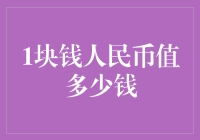 1块钱人民币值多少钱